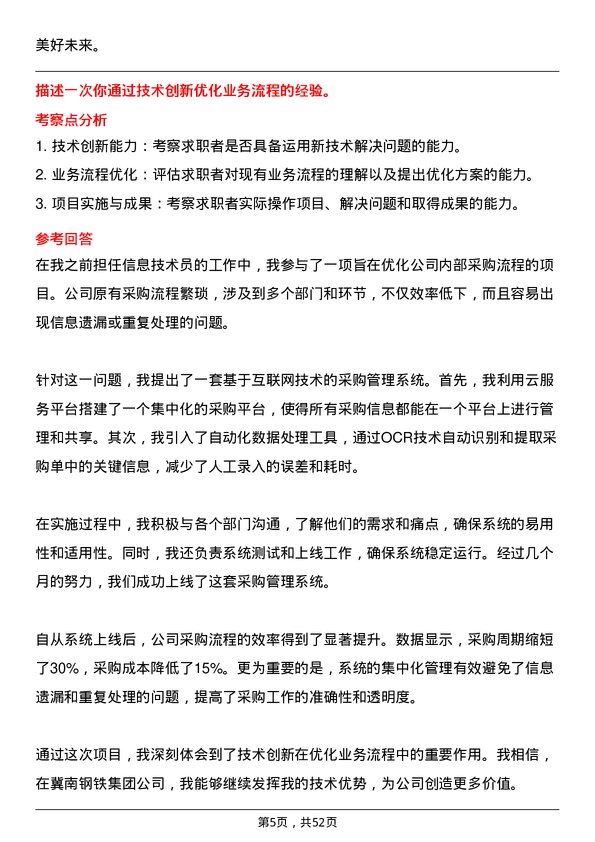 美好未来。

描述一次你通过技术创新优化业务流程的经验。

考察点分析

1. 技术创新能力：考察求职者是否具备运用新技术解决问题的能力。
2. 业务流程优化：评估求职者对现有业务流程的理解以及提出优化方案的能力。
3. 项目实施与成果：考察求职者实际操作项目、解决问题和取得成果的能力。

参考回答

在我之前担任信息技术员的工作中，我参与了一项旨在优化公司内部采购流程的项目。公司原有采购流程繁琐，涉及到多个部门和环节，不仅效率低下，而且容易出现信息遗漏或重复处理的问题。

针对这一问题，我提出了一套基于互联网技术的采购管理系统。首先，我利用云服务平台搭建了一个集中化的采购平台，使得所有采购信息都能在一个平台上进行管理和共享。其次，我引入了自动化数据处理工具，通过OCR技术自动识别和提取采购单中的关键信息，减少了人工录入的误差和耗时。

在实施过程中，我积极与各个部门沟通，了解他们的需求和痛点，确保系统的易用性和适用性。同时，我还负责系统测试和上线工作，确保系统稳定运行。经过几个月的努力，我们成功上线了这套采购管理系统。

自从系统上线后，公司采购流程的效率得到了显著提升。数据显示，采购周期缩短了30%，采购成本降低了15%。更为重要的是，系统的集中化管理有效避免了信息遗漏和重复处理的问题，提高了采购工作的准确性和透明度。

通过这次项目，我深刻体会到了技术创新在优化业务流程中的重要作用。我相信，在冀南钢铁集团公司，我能够继续发挥我的技术优势，为公司创造更多价值。

第5页，共52页